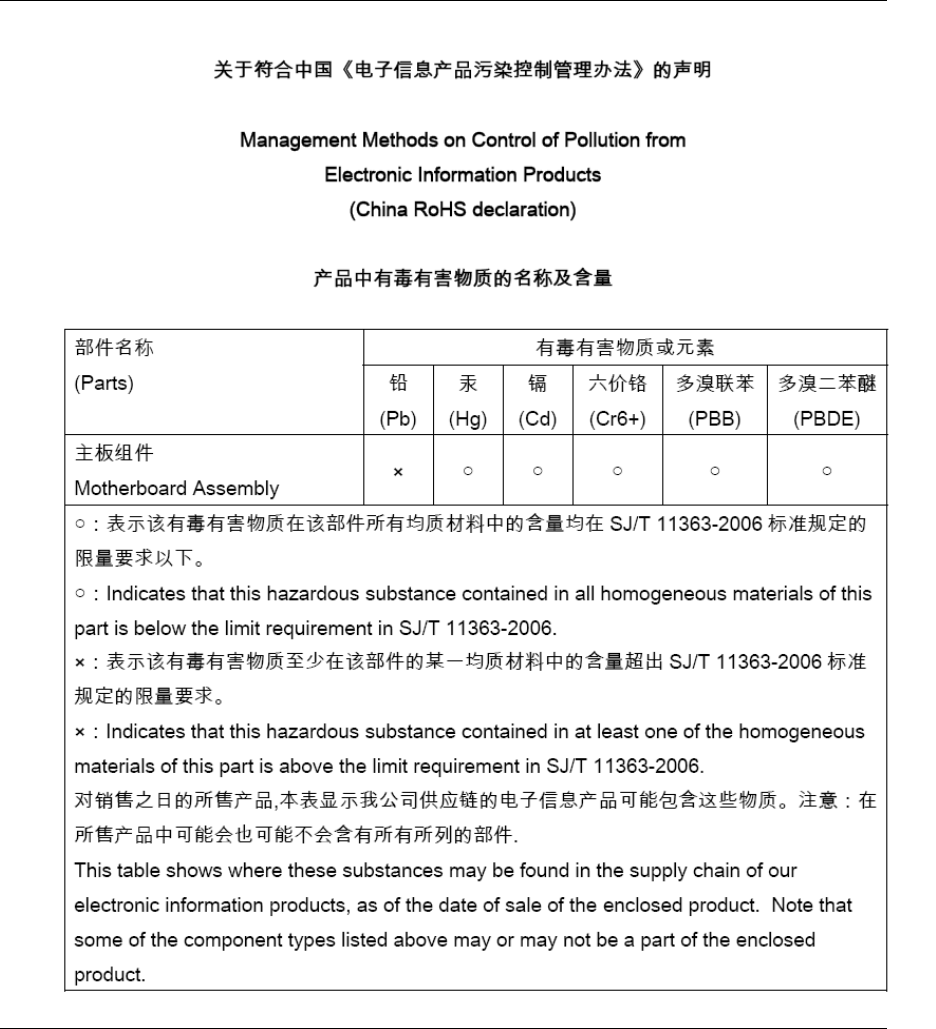 关于符合中国《电子信息产品污染控制管理办法》的声明

Management Methods on Control of Pollution from Electronic Information Products (China RoHS declaration)

产品中有毒有害物质的名称及含量

| 部件名称 (Parts) | 有毒有害物质或元素 | | | | | |
|---|---|---|---|---|---|---|
| | 铅 (Pb) | 汞 (Hg) | 镉 (Cd) | 六价铬 (Cr6+) | 多溴联苯 (PBB) | 多溴二苯醚 (PBDE) |
| 主板组件 Motherboard Assembly | × | ○ | ○ | ○ | ○ | ○ |

○：表示该有毒有害物质在该部件所有均质材料中的含量均在 SJ/T 11363-2006 标准规定的限量要求以下。

○：Indicates that this hazardous substance contained in all homogeneous materials of this part is below the limit requirement in SJ/T 11363-2006.

×：表示该有毒有害物质至少在该部件的某一均质材料中的含量超出 SJ/T 11363-2006 标准规定的限量要求。

×：Indicates that this hazardous substance contained in at least one of the homogeneous materials of this part is above the limit requirement in SJ/T 11363-2006.

对销售之日的所售产品,本表显示我公司供应链的电子信息产品可能包含这些物质。注意：在所售产品中可能会也可能不会含有所有所列的部件.

This table shows where these substances may be found in the supply chain of our electronic information products, as of the date of sale of the enclosed product. Note that some of the component types listed above may or may not be a part of the enclosed product.